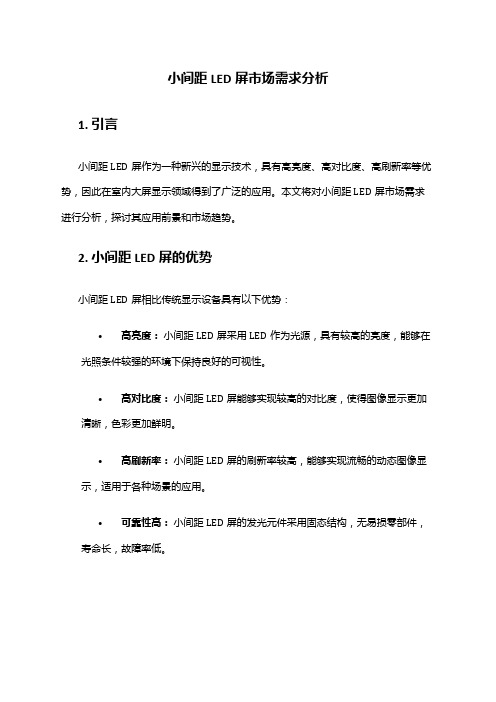 小间距 LED 屏市场需求分析

1. 引言

小间距 LED 屏作为一种新兴的显示技术，具有高亮度、高对比度、高刷新率等优势，因此在室内大屏显示领域得到了广泛的应用。本文将对小间距 LED 屏市场需求进行分析，探讨其应用前景和市场趋势。

2. 小间距 LED 屏的优势

小间距 LED 屏相比传统显示设备具有以下优势：

• 高亮度：小间距 LED 屏采用 LED 作为光源，具有较高的亮度，能够在光照条件较强的环境下保持良好的可视性。

• 高对比度：小间距 LED 屏能够实现较高的对比度，使得图像显示更加清晰，色彩更加鲜明。

• 高刷新率：小间距 LED 屏的刷新率较高，能够实现流畅的动态图像显示，适用于各种场景的应用。

• 可靠性高：小间距 LED 屏的发光元件采用固态结构，无易损零部件，寿命长，故障率低。